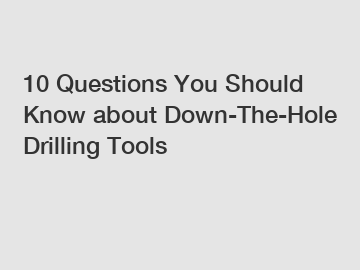 10 Questions You Should Know about Down-The-Hole Drilling Tools